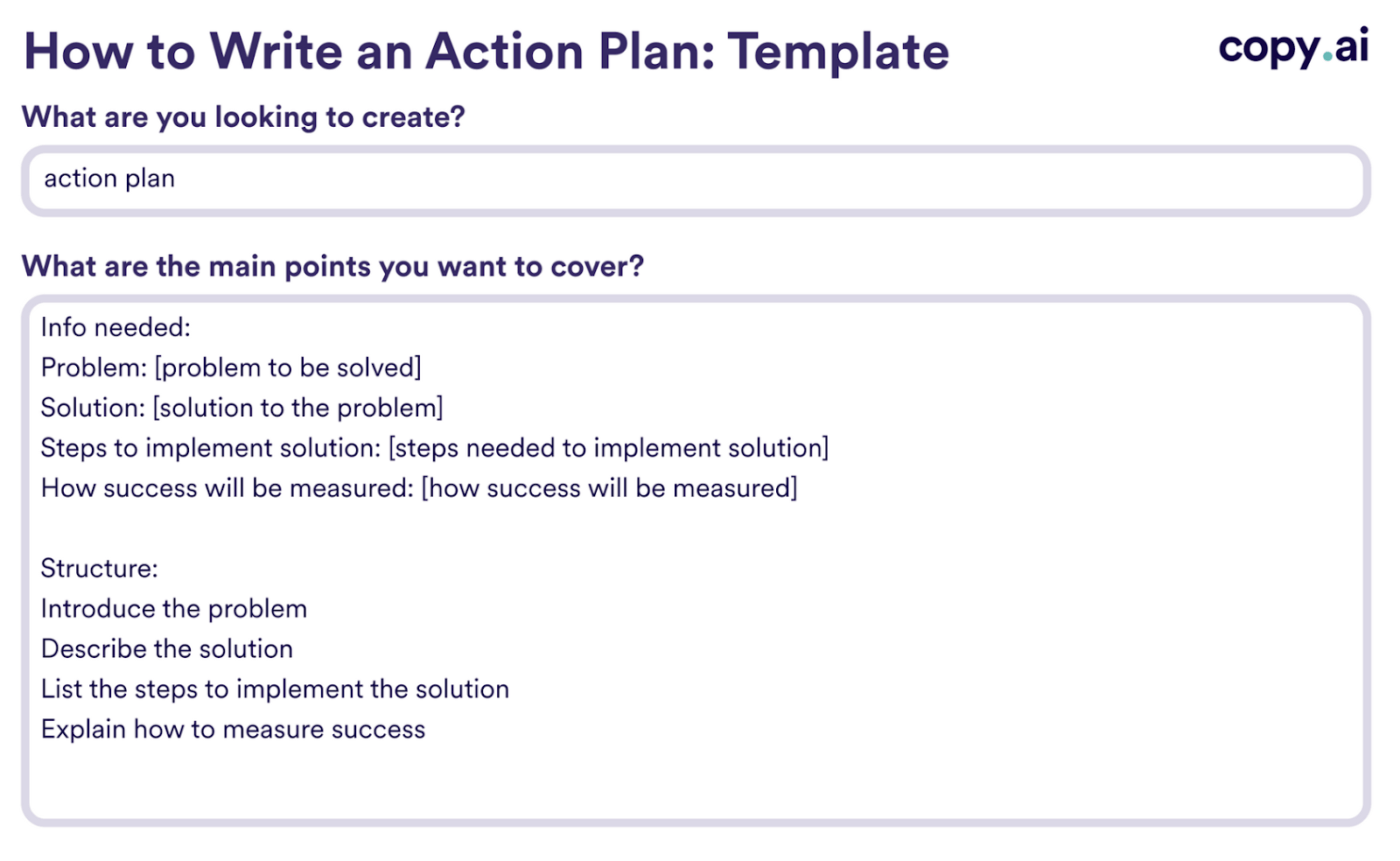 How to Write an Action Plan: Template

copy.ai

What are you looking to create?

action plan

What are the main points you want to cover?

Info needed:
Problem: [problem to be solved]
Solution: [solution to the problem]
Steps to implement solution: [steps needed to implement solution]
How success will be measured: [how success will be measured]

Structure:
Introduce the problem
Describe the solution
List the steps to implement the solution
Explain how to measure success